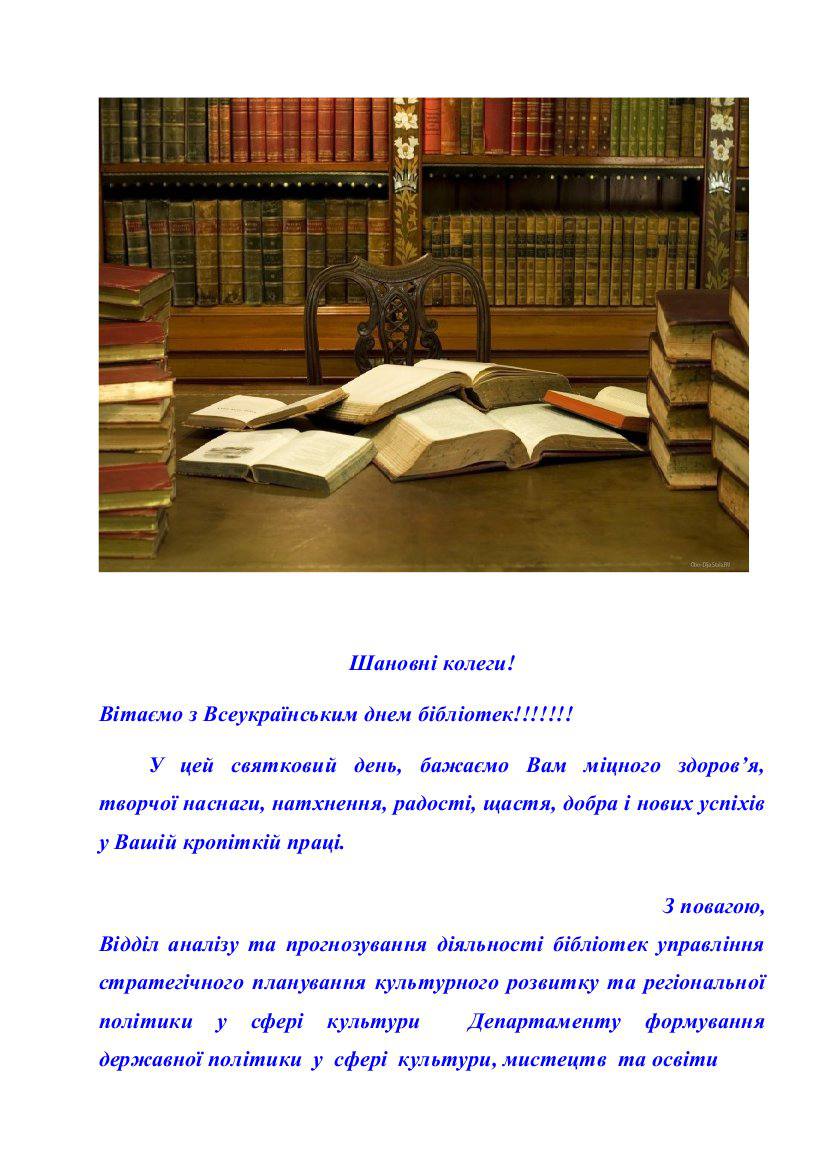 Шановні колеги!

Вітаємо з Всеукраїнським днем бібліотек!!!!!!!

У цей святковий день, бажаємо Вам міцного здоров'я, творчої наснаги, натхнення, радості, щастя, добра і нових успіхів у Вашій кропіткій праці.

З повагою,

Відділ аналізу та прогнозування діяльності бібліотек управління стратегічного планування культурного розвитку та регіональної політики у сфері культури Департаменту формування державної політики у сфері культури, мистецтв та освіти